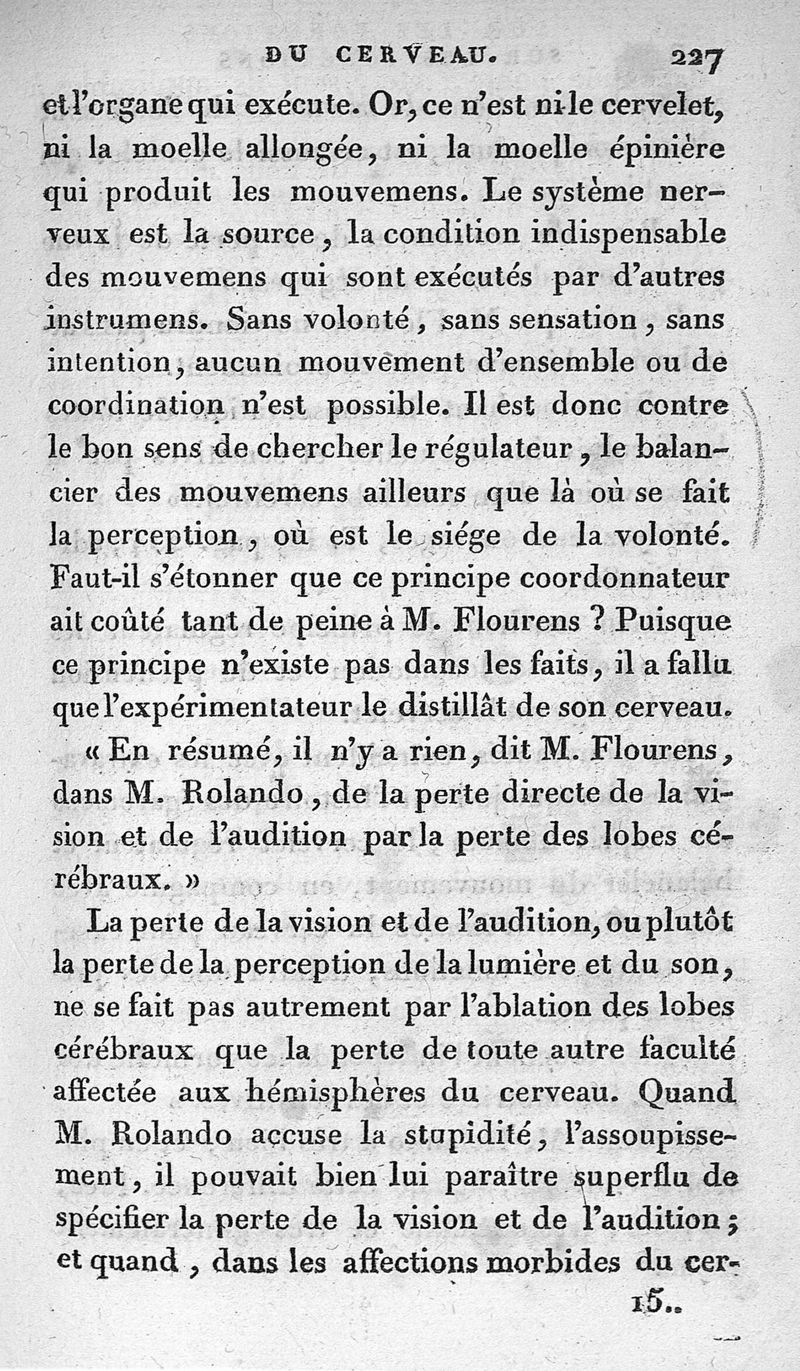 DU CERVEAU. 227

et l'organe qui exécute. Or, ce n'est ni le cervelet, ni la moelle allongée, ni la moelle épinière qui produit les mouvemens. Le système nerveux est la source, la condition indispensable des mouvemens qui sont exécutés par d'autres instrumens. Sans volonté, sans sensation, sans intention, aucun mouvement d'ensemble ou de coordination n'est possible. Il est donc contre le bon sens de chercher le régulateur, le balancier des mouvemens ailleurs que là où se fait la perception, où est le siége de la volonté. Faut-il s'étonner que ce principe coordonnateur ait coûté tant de peine à M. Flourens ? Puisque ce principe n'existe pas dans les faits, il a fallu que l'expérimentateur le distillât de son cerveau.

« En résumé, il n'y a rien, dit M. Flourens, dans M. Rolando, de la perte directe de la vision et de l'audition par la perte des lobes cérébraux. »

La perte de la vision et de l'audition, ou plutôt la perte de la perception de la lumière et du son, ne se fait pas autrement par l'ablation des lobes cérébraux que la perte de toute autre faculté affectée aux hémisphères du cerveau. Quand M. Rolando accuse la stupidité, l'assoupissement, il pouvait bien lui paraître superflu de spécifier la perte de la vision et de l'audition; et quand, dans les affections morbides du cer-

15..